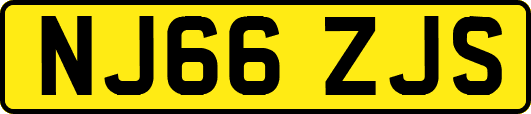 NJ66 ZJS